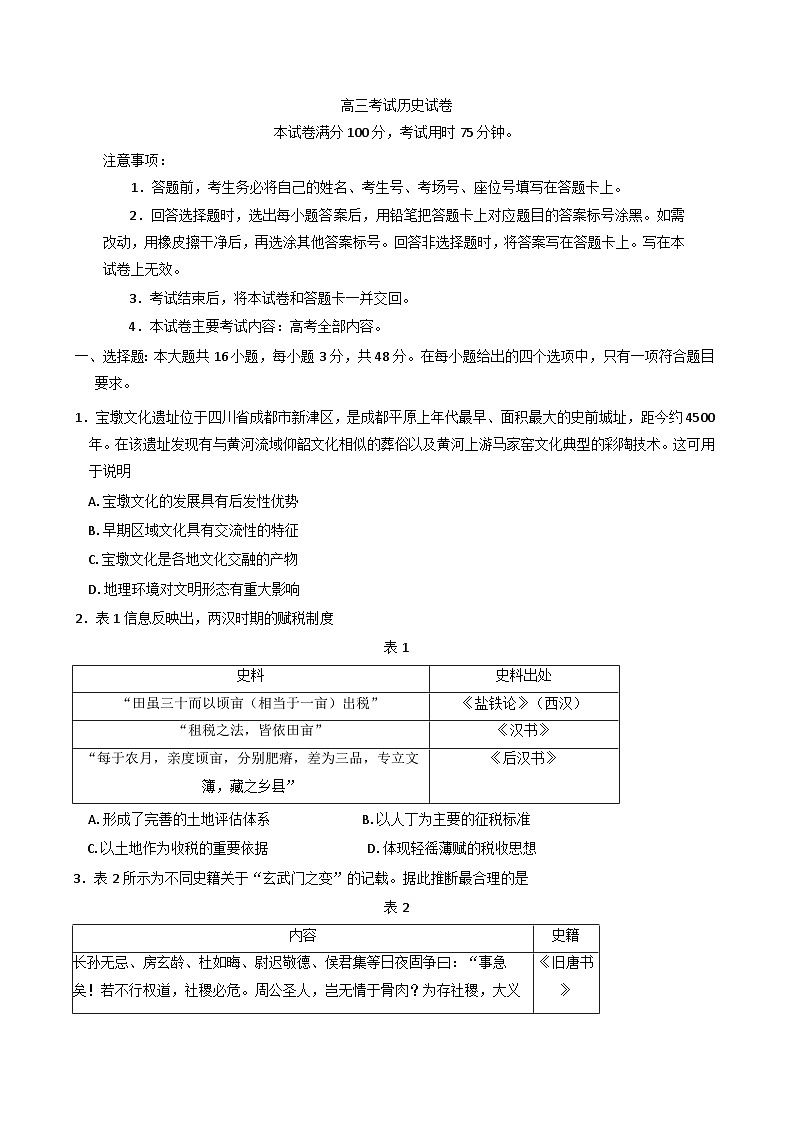 高三考试历史试卷

本试卷满分100分，考试用时75分钟。

注意事项：

1．答题前，考生务必将自己的姓名、考生号、考场号、座位号填写在答题卡上。

2．回答选择题时，选出每小题答案后，用铅笔把答题卡上对应题目的答案标号涂黑。如需改动，用橡皮擦干净后，再选涂其他答案标号。回答非选择题时，将答案写在答题卡上。写在本试卷上无效。

3．考试结束后，将本试卷和答题卡一并交回。

4．本试卷主要考试内容：高考全部内容。

一、选择题：本大题共16小题，每小题3分，共48分。在每小题给出的四个选项中，只有一项符合题目要求。

1．宝墩文化遗址位于四川省成都市新津区，是成都平原上年代最早、面积最大的史前城址，距今约4500年。在该遗址发现有与黄河流域仰韶文化相似的葬俗以及黄河上游马家窑文化典型的彩陶技术。这可用于说明

A.宝墩文化的发展具有后发性优势

B.早期区域文化具有交流性的特征

C.宝墩文化是各地文化交融的产物

D.地理环境对文明形态有重大影响

2．表1信息反映出，两汉时期的赋税制度

表1

| 史料 | 史料出处 |
|---|---|
| “田虽三十而以顷亩（相当于一亩）出税” | 《盐铁论》（西汉） |
| “租税之法，皆依田亩” | 《汉书》 |
| “每于农月，亲度顷亩，分别肥瘠，差为三品，专立文簿，藏之乡县” | 《后汉书》 |

A.形成了完善的土地评估体系 B.以人丁为主要的征税标准

C.以土地作为收税的重要依据 D.体现轻徭薄赋的税收思想

3．表2所示为不同史籍关于“玄武门之变”的记载。据此推断最合理的是

表2

| 内容 | 史籍 |
|---|---|
| 长孙无忌、房玄龄、杜如晦、尉迟敬德、侯君集等日夜固争曰：“事急矣！若不行权道，社稷必危。周公圣人，岂无情于骨肉？为存社稷，大义 | 《旧唐书》 |